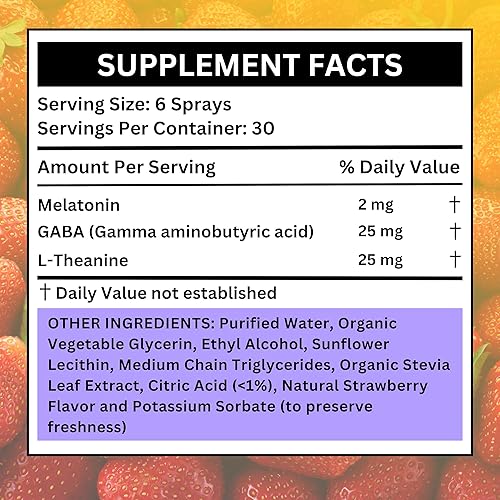 SUPPLEMENT FACTS

Serving Size: 6 Sprays
Servings Per Container: 30

| Amount Per Serving | % Daily Value | |
|---|---|---|
| Melatonin | 2 mg | † |
| GABA (Gamma aminobutyric acid) | 25 mg | † |
| L-Theanine | 25 mg | † |

† Daily Value not established

OTHER INGREDIENTS: Purified Water, Organic Vegetable Glycerin, Ethyl Alcohol, Sunflower Lecithin, Medium Chain Triglycerides, Organic Stevia Leaf Extract, Citric Acid (<1%), Natural Strawberry Flavor and Potassium Sorbate (to preserve freshness)